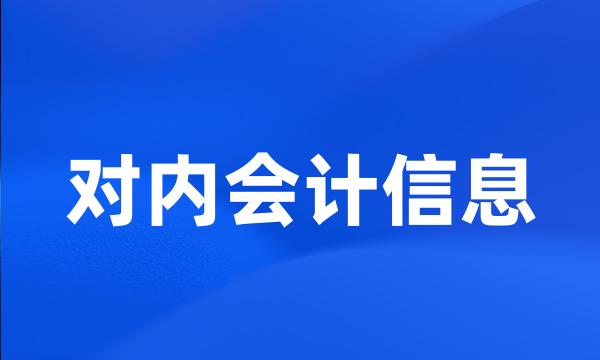 对内会计信息